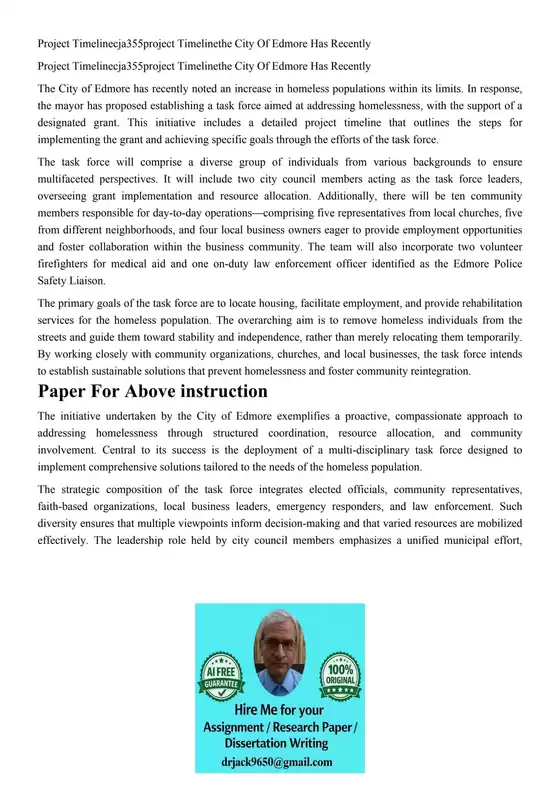 Project Timelinecja355project Timelinethe City Of Edmore Has Recently

Project Timelinecja355project Timelinethe City Of Edmore Has Recently

The City of Edmore has recently noted an increase in homeless populations within its limits. In response, the mayor has proposed establishing a task force aimed at addressing homelessness, with the support of a designated grant. This initiative includes a detailed project timeline that outlines the steps for implementing the grant and achieving specific goals through the efforts of the task force.

The task force will comprise a diverse group of individuals from various backgrounds to ensure multifaceted perspectives. It will include two city council members acting as the task force leaders, overseeing grant implementation and resource allocation. Additionally, there will be ten community members responsible for day-to-day operations—comprising five representatives from local churches, five from different neighborhoods, and four local business owners eager to provide employment opportunities and foster collaboration within the business community. The team will also incorporate two volunteer firefighters for medical aid and one on-duty law enforcement officer identified as the Edmore Police Safety Liaison.

The primary goals of the task force are to locate housing, facilitate employment, and provide rehabilitation services for the homeless population. The overarching aim is to remove homeless individuals from the streets and guide them toward stability and independence, rather than merely relocating them temporarily. By working closely with community organizations, churches, and local businesses, the task force intends to establish sustainable solutions that prevent homelessness and foster community reintegration.

Paper For Above instruction

The initiative undertaken by the City of Edmore exemplifies a proactive, compassionate approach to addressing homelessness through structured coordination, resource allocation, and community involvement. Central to its success is the deployment of a multi-disciplinary task force designed to implement comprehensive solutions tailored to the needs of the homeless population.

The strategic composition of the task force integrates elected officials, community representatives, faith-based organizations, local business leaders, emergency responders, and law enforcement. Such diversity ensures that multiple viewpoints inform decision-making and that varied resources are mobilized effectively. The leadership role held by city council members emphasizes a unified municipal effort,

AI FREE GUARANTEE

100% ORIGINAL

Hire Me for your Assignment / Research Paper / Dissertation Writing

drjack9650@gmail.com